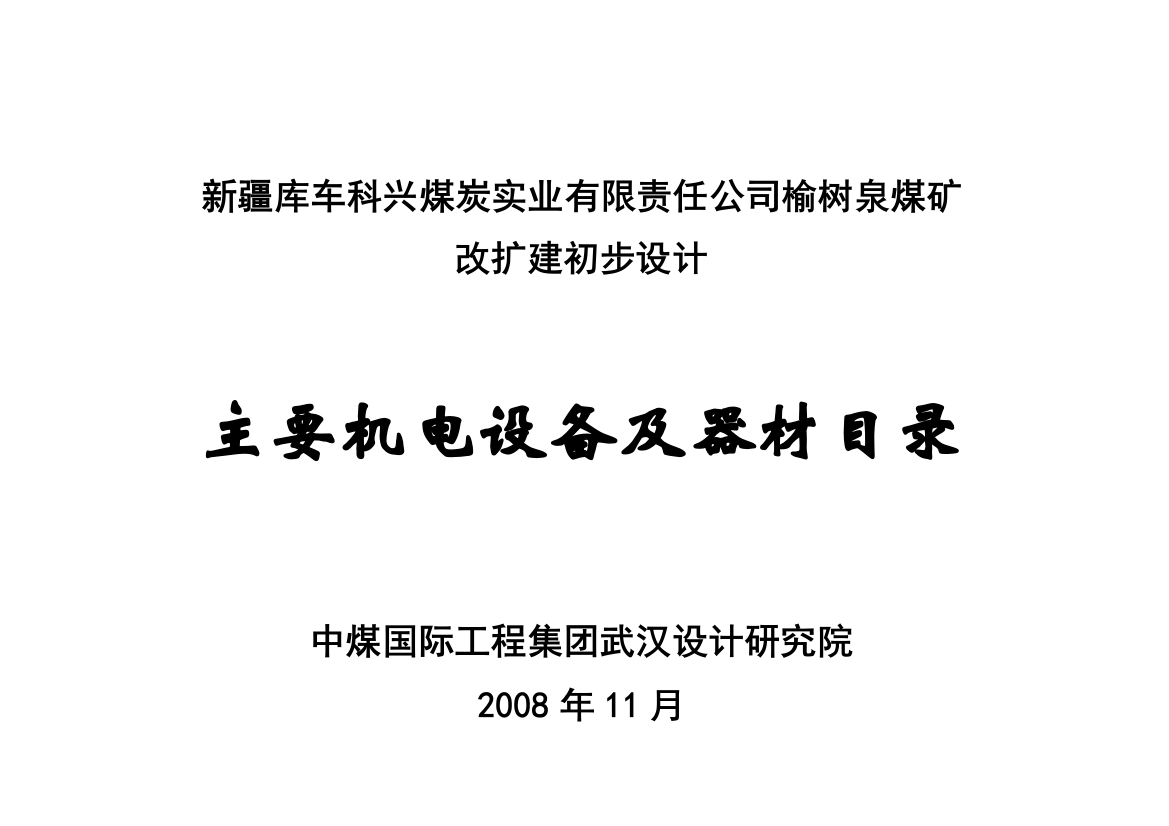 新疆库车科兴煤炭实业有限责任公司榆树泉煤矿
改扩建初步设计

主要机电设备及器材目录

中煤国际工程集团武汉设计研究院
2008 年 11 月